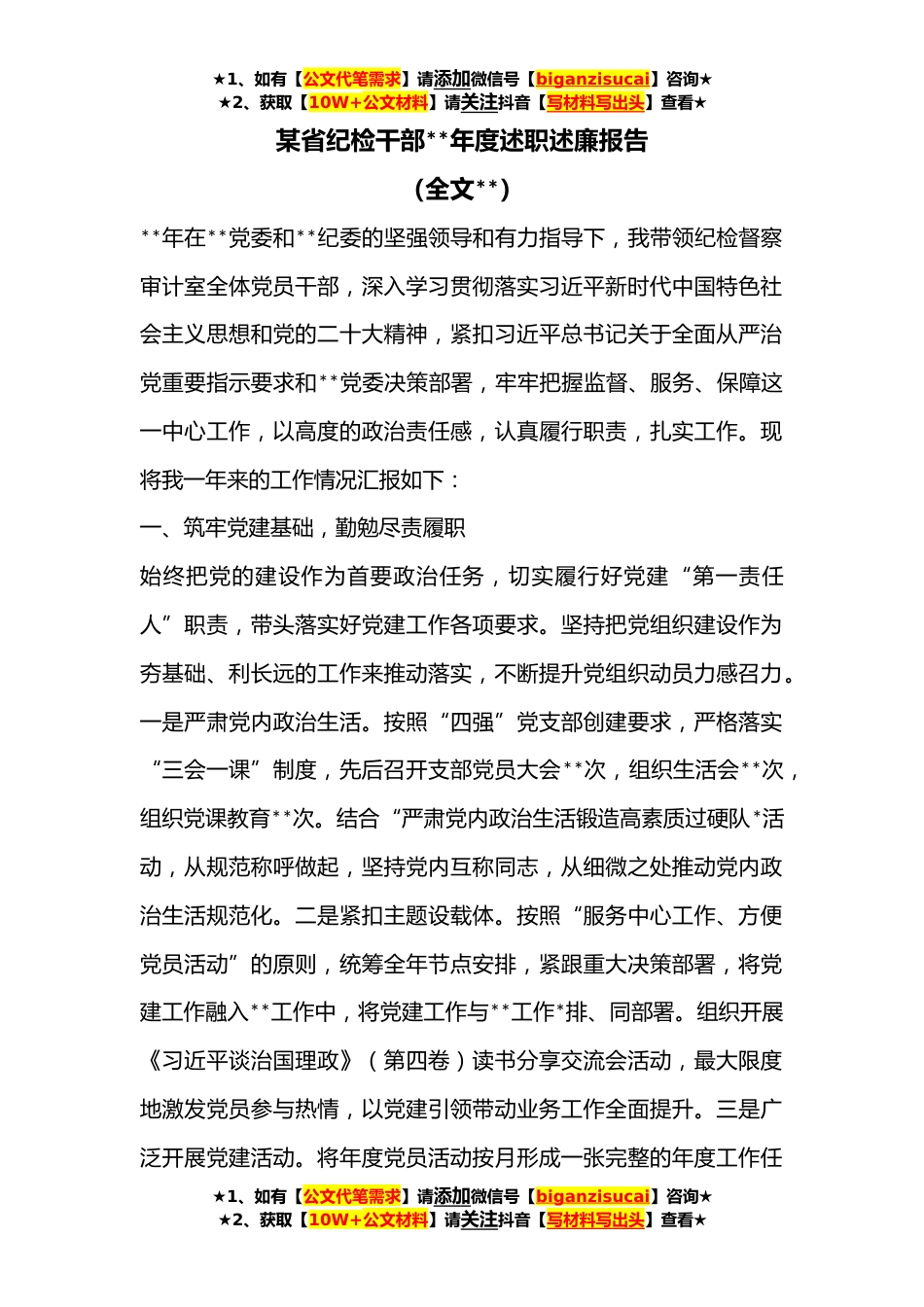 ★1、如有【公文代笔需求】请添加微信号【biganzisucai】咨询★
★2、获取【10W+公文材料】请关注抖音【写材料写出头】查看★

某省纪检干部**年度述职述廉报告

（全文**）

**年在**党委和**纪委的坚强领导和有力指导下，我带领纪检督察审计室全体党员干部，深入学习贯彻落实习近平新时代中国特色社会主义思想和党的二十大精神，紧扣习近平总书记关于全面从严治党重要指示要求和**党委决策部署，牢牢把握监督、服务、保障这一中心工作，以高度的政治责任感，认真履行职责，扎实工作。现将我一年来的工作情况汇报如下：

一、筑牢党建基础，勤勉尽责履职

始终把党的建设作为首要政治任务，切实履行好党建“第一责任人”职责，带头落实好党建工作各项要求。坚持把党组织建设作为夯基础、利长远的工作来推动落实，不断提升党组织动员力感召力。一是严肃党内政治生活。按照“四强”党支部创建要求，严格落实“三会一课”制度，先后召开支部党员大会**次，组织生活会**次，组织党课教育**次。结合“严肃党内政治生活锻造高素质过硬队*活动，从规范称呼做起，坚持党内互称同志，从细微之处推动党内政治生活规范化。二是紧扣主题设载体。按照“服务中心工作、方便党员活动”的原则，统筹全年节点安排，紧跟重大决策部署，将党建工作融入**工作中，将党建工作与**工作*排、同部署。组织开展《习近平谈治国理政》（第四卷）读书分享交流会活动，最大限度地激发党员参与热情，以党建引领带动业务工作全面提升。三是广泛开展党建活动。将年度党员活动按月形成一张完整的年度工作任

★1、如有【公文代笔需求】请添加微信号【biganzisucai】咨询★
★2、获取【10W+公文材料】请关注抖音【写材料写出头】查看★